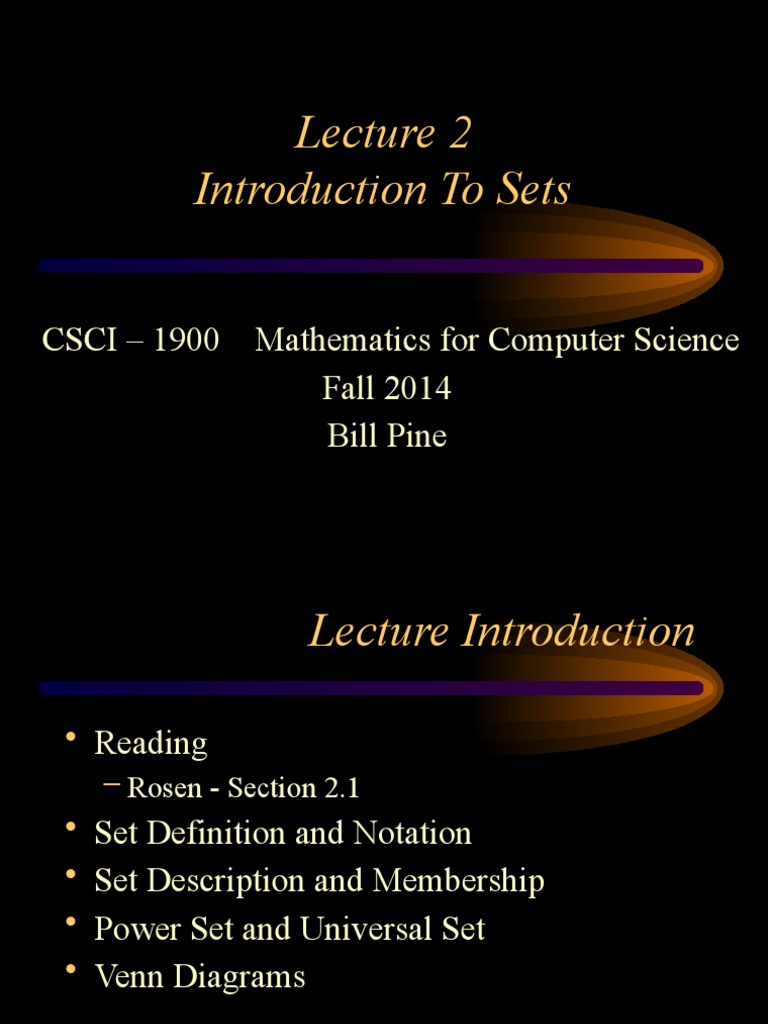 Lecture 2
Introduction To Sets

CSCI – 1900 Mathematics for Computer Science
Fall 2014
Bill Pine

Lecture Introduction

• Reading
– Rosen - Section 2.1
• Set Definition and Notation
• Set Description and Membership
• Power Set and Universal Set
• Venn Diagrams